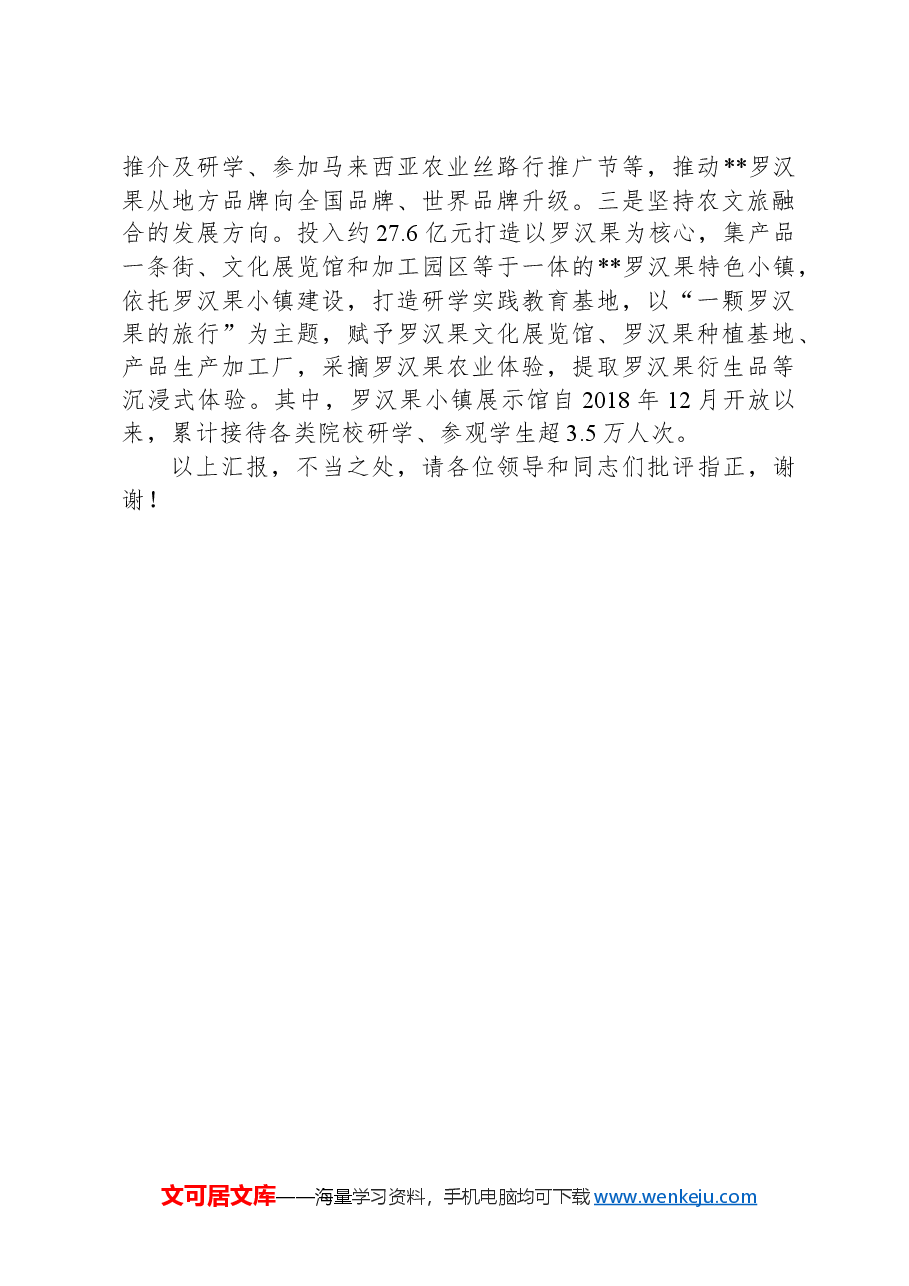 推介及研学、参加马来西亚农业丝路行推广节等，推动**罗汉果从地方品牌向全国品牌、世界品牌升级。三是坚持农文旅融合的发展方向。投入约27.6亿元打造以罗汉果为核心，集产品一条街、文化展览馆和加工园区等于一体的**罗汉果特色小镇，依托罗汉果小镇建设，打造研学实践教育基地，以“一颗罗汉果的旅行”为主题，赋予罗汉果文化展览馆、罗汉果种植基地、产品生产加工厂，采摘罗汉果农业体验，提取罗汉果衍生品等沉浸式体验。其中，罗汉果小镇展示馆自2018年12月开放以来，累计接待各类院校研学、参观学生超3.5万人次。

以上汇报，不当之处，请各位领导和同志们批评指正，谢谢！

文可居文库——海量学习资料，手机电脑均可下载www.wenkeju.com